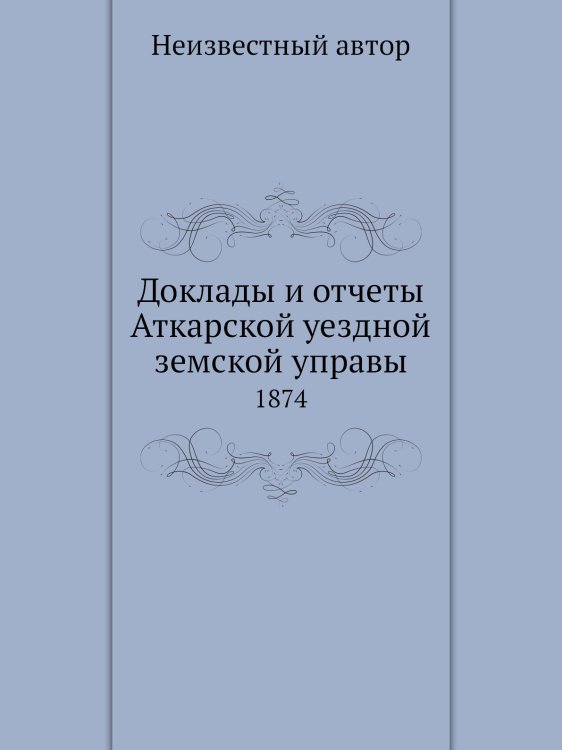 Неизвестный автор

Доклады и отчеты Аткарской уездной земской управы
1874